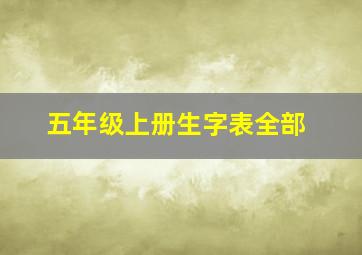 五年级上册生字表全部